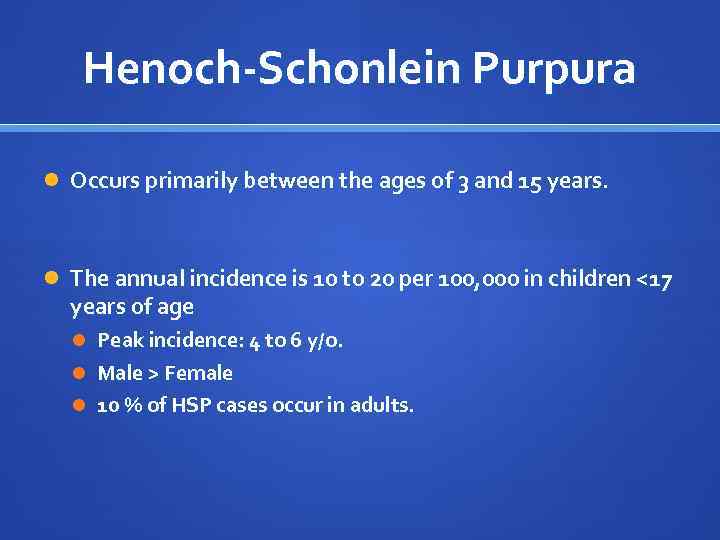 Henoch-Schonlein Purpura

Occurs primarily between the ages of 3 and 15 years.

The annual incidence is 10 to 20 per 100,000 in children <17 years of age

Peak incidence: 4 to 6 y/o.

Male > Female

10 % of HSP cases occur in adults.